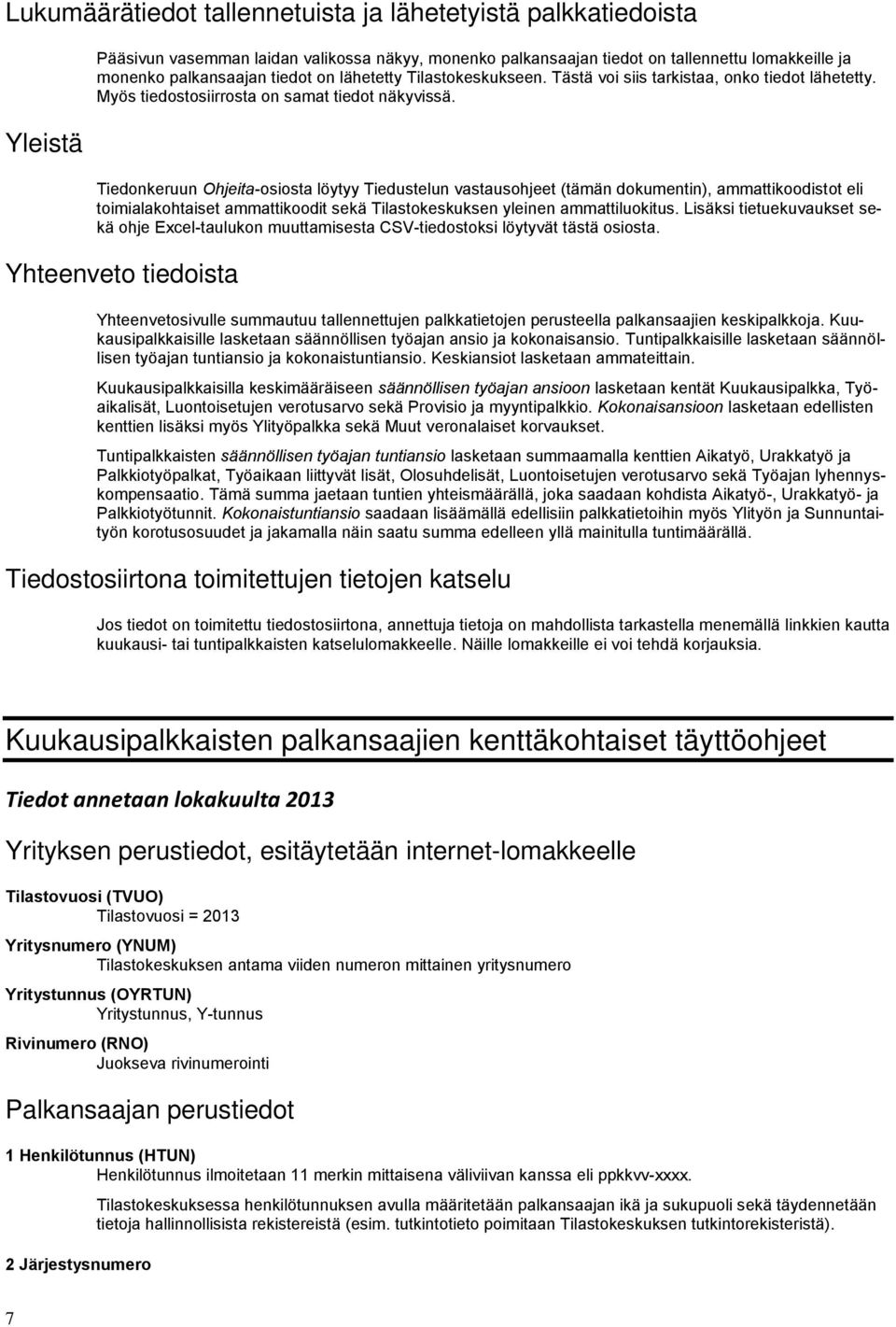 Lukumäärätiedot tallennetuista ja lähetetyistä palkkatiedoista

Pääsivun vasemman laidan valikossa näkyy, monenko palkansaajan tiedot on tallennettu lomakkeille ja monenko palkansaajan tiedot on lähetetty Tilastokeskukseen. Tästä voi siis tarkistaa, onko tiedot lähetetty. Myös tiedostosiirrosta on samat tiedot näkyvissä.

Yleistä

Tiedonkeruun Ohjeita-osiosta löytyy Tiedustelun vastausohjeet (tämän dokumentin), ammattikoodistot eli toimialakohtaiset ammattikoodit sekä Tilastokeskuksen yleinen ammattiluokitus. Lisäksi tietuekuvaukset sekä ohje Excel-taulukon muuttamisesta CSV-tiedostoksi löytyvät tästä osiosta.

Yhteenveto tiedoista

Yhteenvetosivulle summautuu tallennettujen palkkatietojen perusteella palkansaajien keskipalkkoja. Kuukausipalkkaisille lasketaan säännöllisen työajan ansio ja kokonaisansio. Tuntipalkkaisille lasketaan säännöllisen työajan tuntiansio ja kokonaistuntiansio. Keskiansiot lasketaan ammateittain.

Kuukausipalkkaisilla keskimääräiseen säännöllisen työajan ansioon lasketaan kentät Kuukausipalkka, Työaikalisät, Luontoisetujen verotusarvo sekä Provisio ja myyntipalkkio. Kokonaisansioon lasketaan edellisten kenttien lisäksi myös Ylityöpalkka sekä Muut veronalaiset korvaukset.

Tuntipalkkaisten säännöllisen työajan tuntiansio lasketaan summaamalla kenttien Aikatyö, Urakkatyö ja Palkkiotyöpalkat, Työaikaan liittyvät lisät, Olosuhdelisät, Luontoisetujen verotusarvo sekä Työajan lyhennyskompensaatio. Tämä summa jaetaan tuntien yhteismäärällä, joka saadaan kohdista Aikatyö-, Urakkatyö- ja Palkkiotyötunnit. Kokonaistuntiansio saadaan lisäämällä edellisiin palkkatietoihin myös Ylityön ja Sunnuntaityön korotusosuudet ja jakamalla näin saatu summa edelleen yllä mainitulla tuntimäärällä.

Tiedostosiirtona toimitettujen tietojen katselu

Jos tiedot on toimitettu tiedostosiirtona, annettuja tietoja on mahdollista tarkastella menemällä linkkien kautta kuukausi- tai tuntipalkkaisten katselulomakkeelle. Näille lomakkeille ei voi tehdä korjauksia.

Kuukausipalkkaisten palkansaajien kenttäkohtaiset täyttöohjeet

Tiedot annetaan lokakuulta 2013

Yrityksen perustiedot, esitäytetään internet-lomakkeelle

Tilastovuosi (TVUO)
Tilastovuosi = 2013

Yritysnumero (YNUM)
Tilastokeskuksen antama viiden numeron mittainen yritysnumero

Yritystunnus (OYRTUN)
Yritystunnus, Y-tunnus

Rivinumero (RNO)
Juokseva rivinumerointi

Palkansaajan perustiedot

1 Henkilötunnus (HTUN)
Henkilötunnus ilmoitetaan 11 merkin mittaisena väliviivan kanssa eli ppkkvv-xxxx.

Tilastokeskuksessa henkilötunnuksen avulla määritetään palkansaajan ikä ja sukupuoli sekä täydennetään tietoja hallinnollisista rekistereistä (esim. tutkintotieto poimitaan Tilastokeskuksen tutkintorekisteristä).

2 Järjestysnumero

7